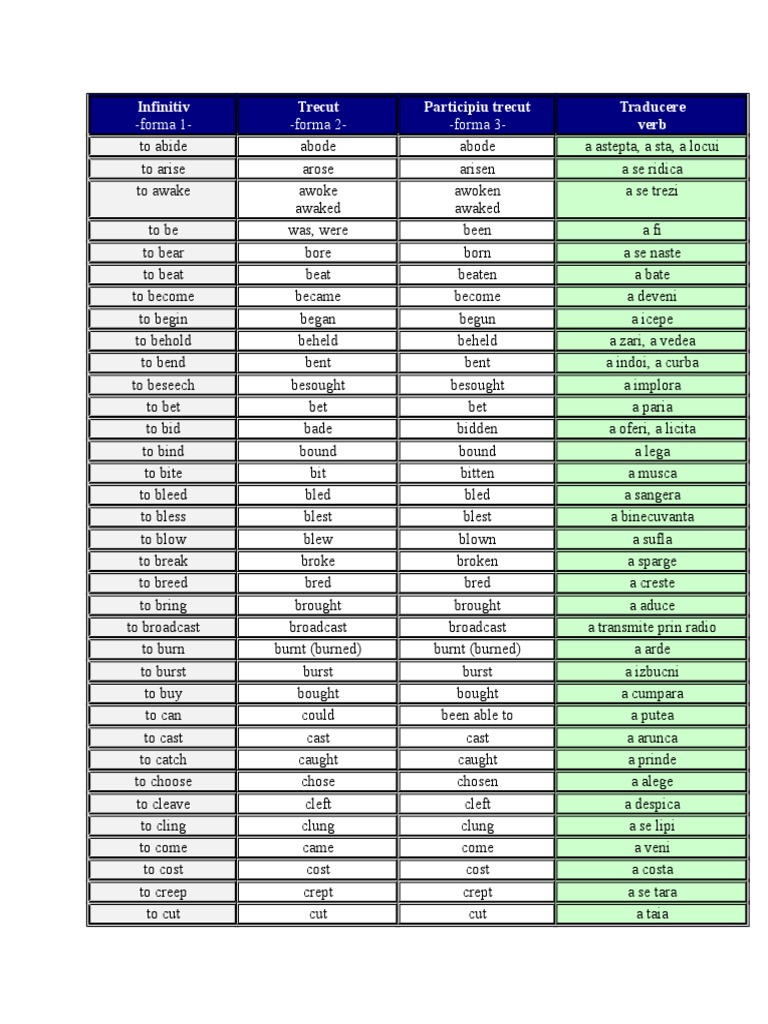 | Infinitiv -forma 1- | Trecut -forma 2- | Participiu trecut -forma 3- | Traducere verb |
|---|---|---|---|
| to abide | abode | abode | a astepta, a sta, a locui |
| to arise | arose | arisen | a se ridica |
| to awake | awoke awaked | awoken awaked | a se trezi |
| to be | was, were | been | a fi |
| to bear | bore | born | a se naste |
| to beat | beat | beaten | a bate |
| to become | became | become | a deveni |
| to begin | began | begun | a icepe |
| to behold | beheld | beheld | a zari, a vedea |
| to bend | bent | bent | a indoi, a curba |
| to beseech | besought | besought | a implora |
| to bet | bet | bet | a paria |
| to bid | bade | bidden | a oferi, a licita |
| to bind | bound | bound | a lega |
| to bite | bit | bitten | a musca |
| to bleed | bled | bled | a sangera |
| to bless | blest | blest | a binecuvanta |
| to blow | blew | blown | a sufla |
| to break | broke | broken | a sparge |
| to breed | bred | bred | a creste |
| to bring | brought | brought | a aduce |
| to broadcast | broadcast | broadcast | a transmite prin radio |
| to burn | burnt (burned) | burnt (burned) | a arde |
| to burst | burst | burst | a izbucni |
| to buy | bought | bought | a cumpara |
| to can | could | been able to | a putea |
| to cast | cast | cast | a arunca |
| to catch | caught | caught | a prinde |
| to choose | chose | chosen | a alege |
| to cleave | cleft | cleft | a despica |
| to cling | clung | clung | a se lipi |
| to come | came | come | a veni |
| to cost | cost | cost | a costa |
| to creep | crept | crept | a se tara |
| to cut | cut | cut | a taia |